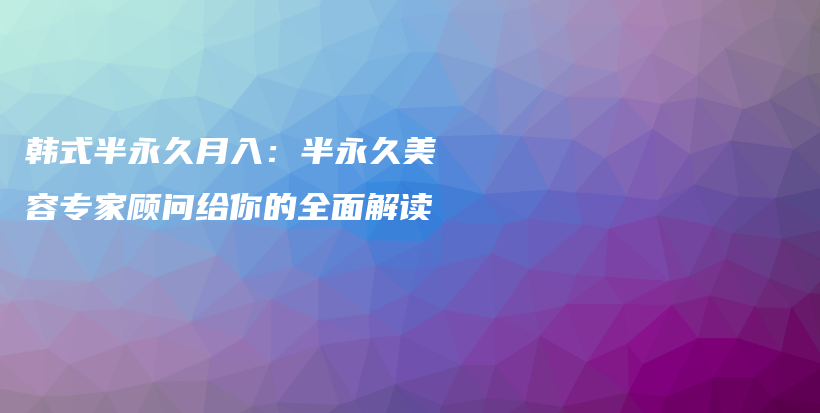 韩式半永久月入：半永久美容专家顾问给你的全面解读